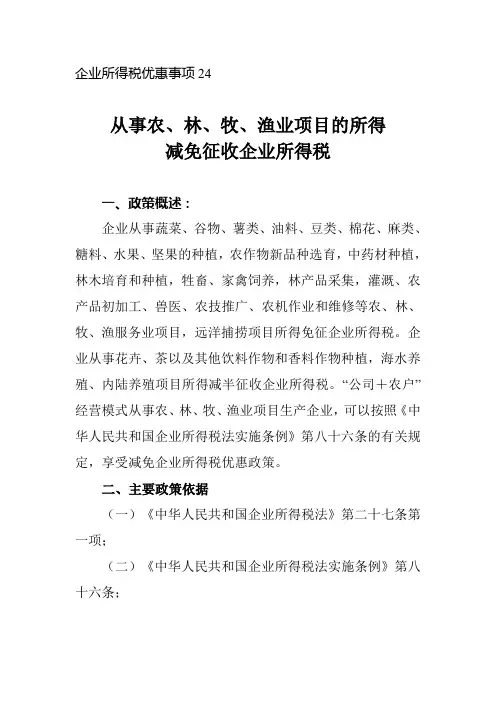 企业所得税优惠事项 24

从事农、林、牧、渔业项目的所得
减免征收企业所得税

一、政策概述：

企业从事蔬菜、谷物、薯类、油料、豆类、棉花、麻类、糖料、水果、坚果的种植，农作物新品种选育，中药材种植，林木培育和种植，牲畜、家禽饲养，林产品采集，灌溉、农产品初加工、兽医、农技推广、农机作业和维修等农、林、牧、渔服务业项目，远洋捕捞项目所得免征企业所得税。企业从事花卉、茶以及其他饮料作物和香料作物种植，海水养殖、内陆养殖项目所得减半征收企业所得税。“公司＋农户”经营模式从事农、林、牧、渔业项目生产企业，可以按照《中华人民共和国企业所得税法实施条例》第八十六条的有关规定，享受减免企业所得税优惠政策。

二、主要政策依据

（一）《中华人民共和国企业所得税法》第二十七条第一项；

（二）《中华人民共和国企业所得税法实施条例》第八十六条；